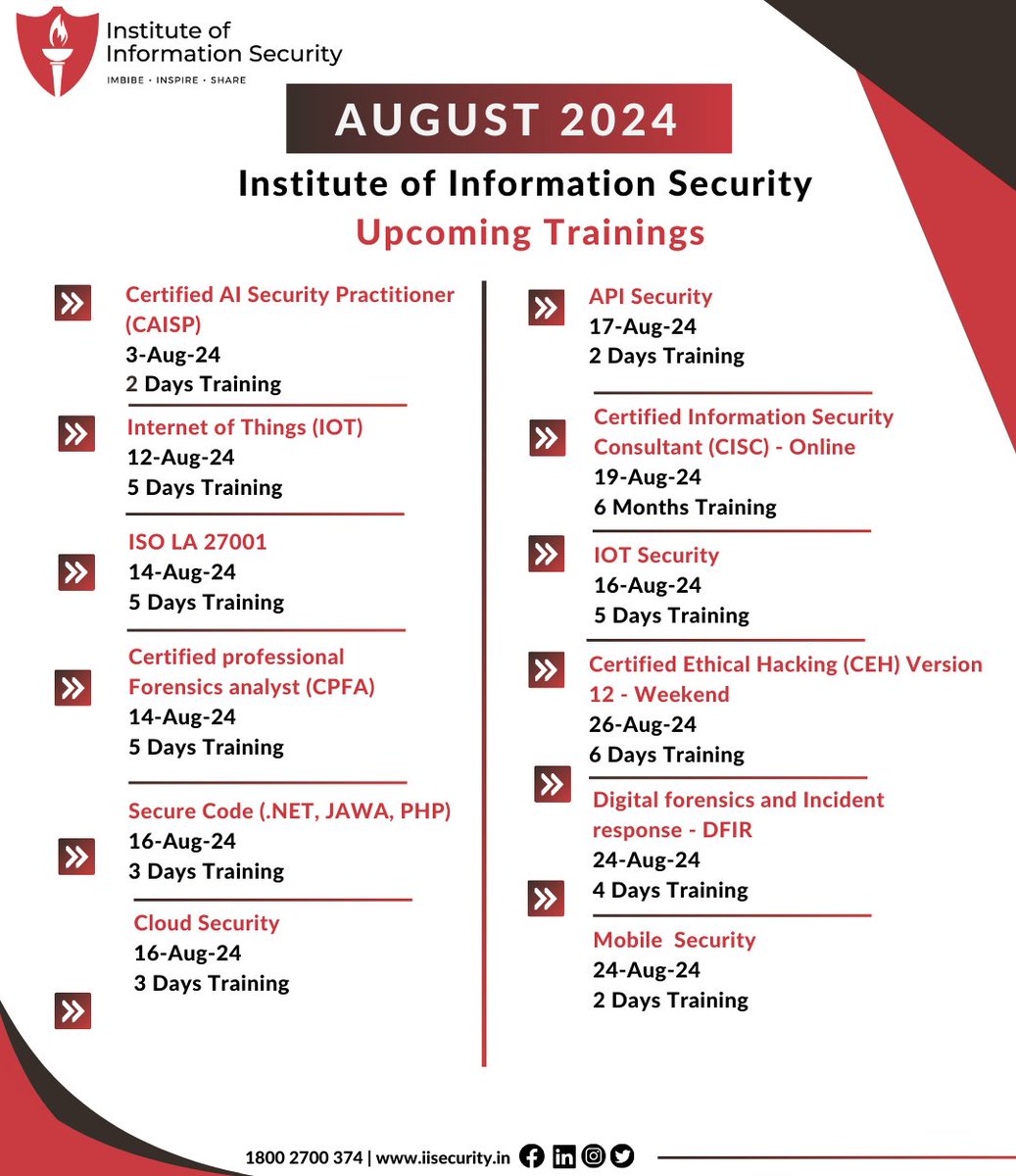 Institute of Information Security
IMBIBE · INSPIRE · SHARE

AUGUST 2024

Institute of Information Security
Upcoming Trainings

Certified AI Security Practitioner (CAISP)
3-Aug-24
2 Days Training

Internet of Things (IOT)
12-Aug-24
5 Days Training

ISO LA 27001
14-Aug-24
5 Days Training

Certified professional Forensics analyst (CPFA)
14-Aug-24
5 Days Training

Secure Code (.NET, JAWA, PHP)
16-Aug-24
3 Days Training

Cloud Security
16-Aug-24
3 Days Training

API Security
17-Aug-24
2 Days Training

Certified Information Security Consultant (CISC) - Online
19-Aug-24
6 Months Training

IOT Security
16-Aug-24
5 Days Training

Certified Ethical Hacking (CEH) Version 12 - Weekend
26-Aug-24
6 Days Training

Digital forensics and Incident response - DFIR
24-Aug-24
4 Days Training

Mobile Security
24-Aug-24
2 Days Training

1800 2700 374 | www.iisecurity.in